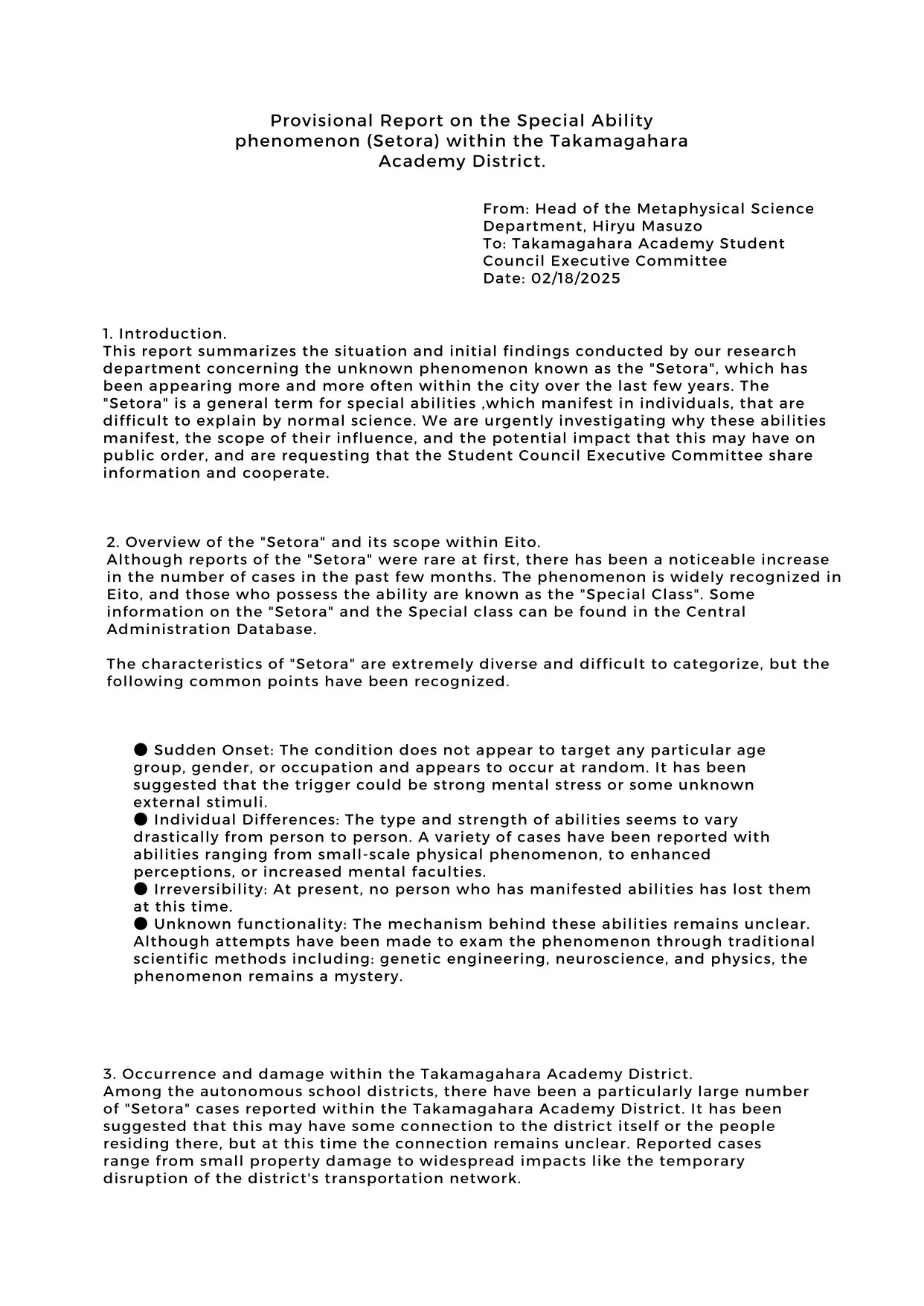 Provisional Report on the Special Ability phenomenon (Setora) within the Takamagahara Academy District.

From: Head of the Metaphysical Science Department, Hiryu Masuzo
To: Takamagahara Academy Student Council Executive Committee
Date: 02/18/2025

1. Introduction.
This report summarizes the situation and initial findings conducted by our research department concerning the unknown phenomenon known as the "Setora", which has been appearing more and more often within the city over the last few years. The "Setora" is a general term for special abilities ,which manifest in individuals, that are difficult to explain by normal science. We are urgently investigating why these abilities manifest, the scope of their influence, and the potential impact that this may have on public order, and are requesting that the Student Council Executive Committee share information and cooperate.

2. Overview of the "Setora" and its scope within Eito.
Although reports of the "Setora" were rare at first, there has been a noticeable increase in the number of cases in the past few months. The phenomenon is widely recognized in Eito, and those who possess the ability are known as the "Special Class". Some information on the "Setora" and the Special class can be found in the Central Administration Database.

The characteristics of "Setora" are extremely diverse and difficult to categorize, but the following common points have been recognized.

● Sudden Onset: The condition does not appear to target any particular age group, gender, or occupation and appears to occur at random. It has been suggested that the trigger could be strong mental stress or some unknown external stimuli.
● Individual Differences: The type and strength of abilities seems to vary drastically from person to person. A variety of cases have been reported with abilities ranging from small-scale physical phenomenon, to enhanced perceptions, or increased mental faculties.
● Irreversibility: At present, no person who has manifested abilities has lost them at this time.
● Unknown functionality: The mechanism behind these abilities remains unclear. Although attempts have been made to exam the phenomenon through traditional scientific methods including: genetic engineering, neuroscience, and physics, the phenomenon remains a mystery.

3. Occurrence and damage within the Takamagahara Academy District.
Among the autonomous school districts, there have been a particularly large number of "Setora" cases reported within the Takamagahara Academy District. It has been suggested that this may have some connection to the district itself or the people residing there, but at this time the connection remains unclear. Reported cases range from small property damage to widespread impacts like the temporary disruption of the district's transportation network.